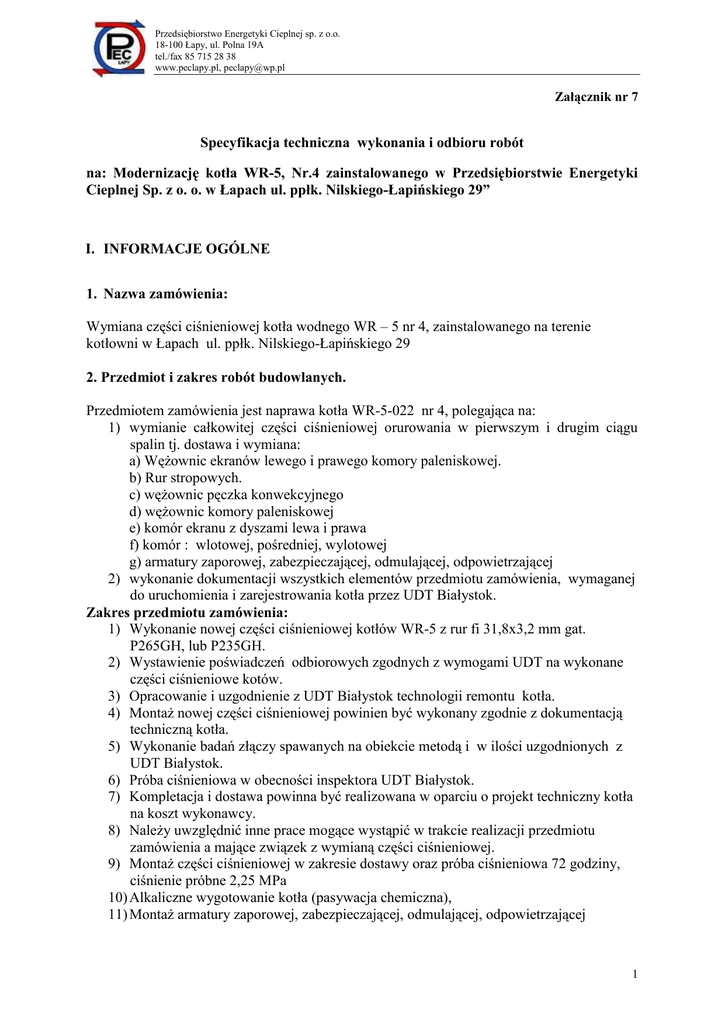 PEC ŁAPY

Przedsiębiorstwo Energetyki Cieplnej sp. z o.o.
18-100 Łapy, ul. Polna 19A
tel./fax 85 715 28 38
www.peclapy.pl, peclapy@wp.pl

Załącznik nr 7

Specyfikacja techniczna wykonania i odbioru robót

na: Modernizację kotła WR-5, Nr.4 zainstalowanego w Przedsiębiorstwie Energetyki Cieplnej Sp. z o. o. w Łapach ul. ppłk. Nilskiego-Łapińskiego 29”

I. INFORMACJE OGÓLNE

1. Nazwa zamówienia:

Wymiana części ciśnieniowej kotła wodnego WR – 5 nr 4, zainstalowanego na terenie kotłowni w Łapach ul. ppłk. Nilskiego-Łapińskiego 29

2. Przedmiot i zakres robót budowlanych.

Przedmiotem zamówienia jest naprawa kotła WR-5-022 nr 4, polegająca na:
1) wymianie całkowitej części ciśnieniowej orurowania w pierwszym i drugim ciągu spalin tj. dostawa i wymiana:
a) Wężownic ekranów lewego i prawego komory paleniskowej.
b) Rur stropowych.
c) wężownic pęczka konwekcyjnego
d) wężownic komory paleniskowej
e) komór ekranu z dyszami lewa i prawa
f) komór : wlotowej, pośredniej, wylotowej
g) armatury zaporowej, zabezpieczającej, odmulającej, odpowietrzającej
2) wykonanie dokumentacji wszystkich elementów przedmiotu zamówienia, wymaganej do uruchomienia i zarejestrowania kotła przez UDT Białystok.
Zakres przedmiotu zamówienia:
1) Wykonanie nowej części ciśnieniowej kotłów WR-5 z rur fi 31,8x3,2 mm gat. P265GH, lub P235GH.
2) Wystawienie poświadczeń odbiorowych zgodnych z wymogami UDT na wykonane części ciśnieniowe kotów.
3) Opracowanie i uzgodnienie z UDT Białystok technologii remontu kotła.
4) Montaż nowej części ciśnieniowej powinien być wykonany zgodnie z dokumentacją techniczną kotła.
5) Wykonanie badań złączy spawanych na obiekcie metodą i w ilości uzgodnionych z UDT Białystok.
6) Próba ciśnieniowa w obecności inspektora UDT Białystok.
7) Kompletacja i dostawa powinna być realizowana w oparciu o projekt techniczny kotła na koszt wykonawcy.
8) Należy uwzględnić inne prace mogące wystąpić w trakcie realizacji przedmiotu zamówienia a mające związek z wymianą części ciśnieniowej.
9) Montaż części ciśnieniowej w zakresie dostawy oraz próba ciśnieniowa 72 godziny, ciśnienie próbne 2,25 MPa
10) Alkaliczne wygotowanie kotła (pasywacja chemiczna),
11) Montaż armatury zaporowej, zabezpieczającej, odmulającej, odpowietrzającej

1